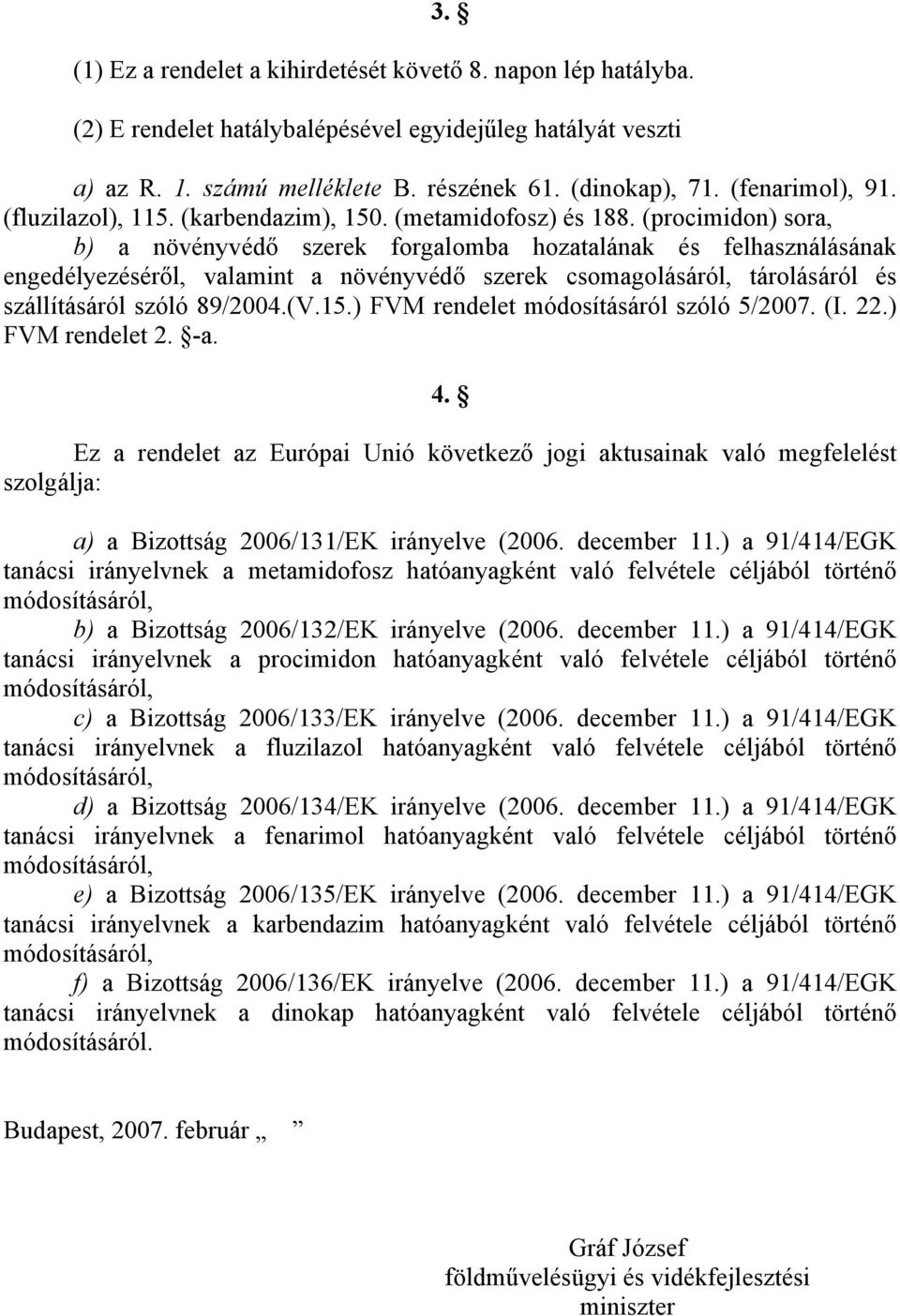 3. §

(1) Ez a rendelet a kihirdetését követő 8. napon lép hatályba.

(2) E rendelet hatálybalépésével egyidejűleg hatályát veszti

a) az R. 1. számú melléklete B. részének 61. (dinokap), 71. (fenarimol), 91. (fluzilazol), 115. (karbendazim), 150. (metamidofosz) és 188. (procimidon) sora,

b) a növényvédő szerek forgalomba hozatalának és felhasználásának engedélyezéséről, valamint a növényvédő szerek csomagolásáról, tárolásáról és szállításáról szóló 89/2004.(V.15.) FVM rendelet módosításáról szóló 5/2007. (I. 22.) FVM rendelet 2. §-a.

4. §

Ez a rendelet az Európai Unió következő jogi aktusainak való megfelelést szolgálja:

a) a Bizottság 2006/131/EK irányelve (2006. december 11.) a 91/414/EGK tanácsi irányelvnek a metamidofosz hatóanyagként való felvétele céljából történő módosításáról,

b) a Bizottság 2006/132/EK irányelve (2006. december 11.) a 91/414/EGK tanácsi irányelvnek a procimidon hatóanyagként való felvétele céljából történő módosításáról,

c) a Bizottság 2006/133/EK irányelve (2006. december 11.) a 91/414/EGK tanácsi irányelvnek a fluzilazol hatóanyagként való felvétele céljából történő módosításáról,

d) a Bizottság 2006/134/EK irányelve (2006. december 11.) a 91/414/EGK tanácsi irányelvnek a fenarimol hatóanyagként való felvétele céljából történő módosításáról,

e) a Bizottság 2006/135/EK irányelve (2006. december 11.) a 91/414/EGK tanácsi irányelvnek a karbendazim hatóanyagként való felvétele céljából történő módosításáról,

f) a Bizottság 2006/136/EK irányelve (2006. december 11.) a 91/414/EGK tanácsi irányelvnek a dinokap hatóanyagként való felvétele céljából történő módosításáról.

Budapest, 2007. február „ ”

Gráf József
földművelésügyi és vidékfejlesztési miniszter